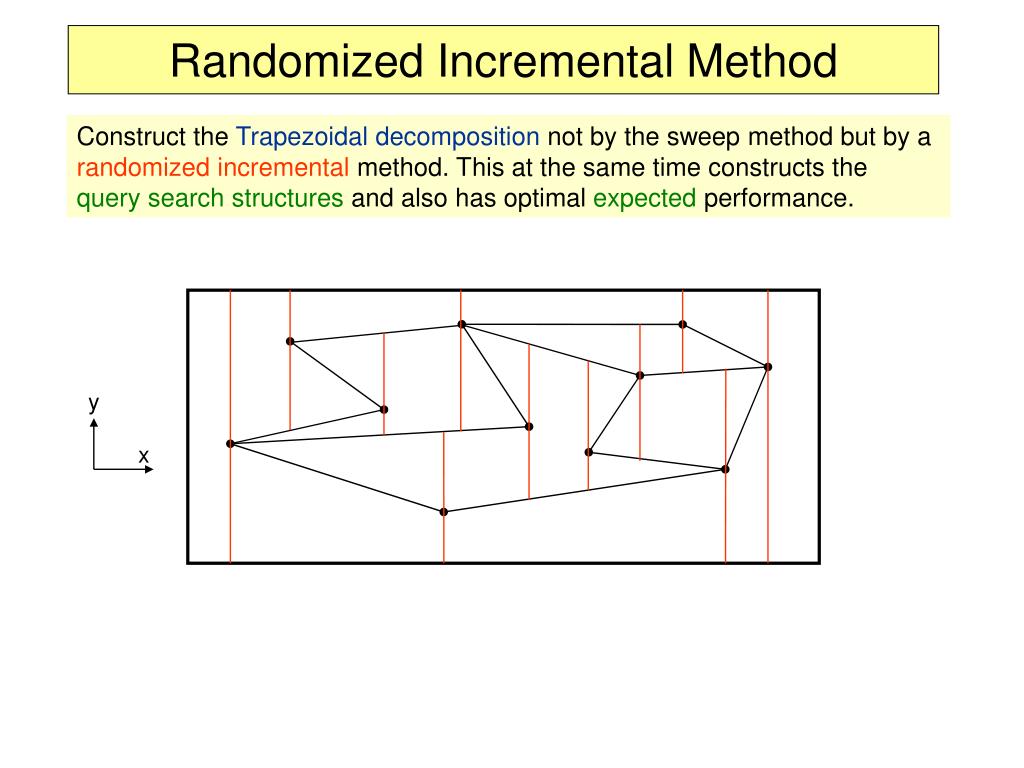 Randomized Incremental Method

Construct the Trapezoidal decomposition not by the sweep method but by a randomized incremental method. This at the same time constructs the query search structures and also has optimal expected performance.

y
x